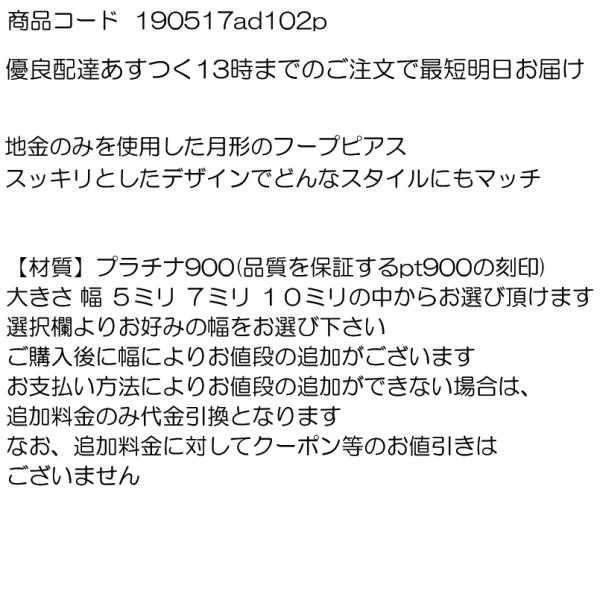 商品コード 190517ad102p

優良配達あすつく13時までのご注文で最短明日お届け

地金のみを使用した月形のフープピアス
スッキリとしたデザインでどんなスタイルにもマッチ

【材質】プラチナ900(品質を保証するpt900の刻印)
大きさ 幅 5ミリ 7ミリ 10ミリの中からお選び頂けます
選択欄よりお好みの幅をお選び下さい
ご購入後に幅によりお値段の追加がございます
お支払い方法によりお値段の追加ができない場合は、
追加料金のみ代金引換となります
なお、追加料金に対してクーポン等のお値引きは
ございません